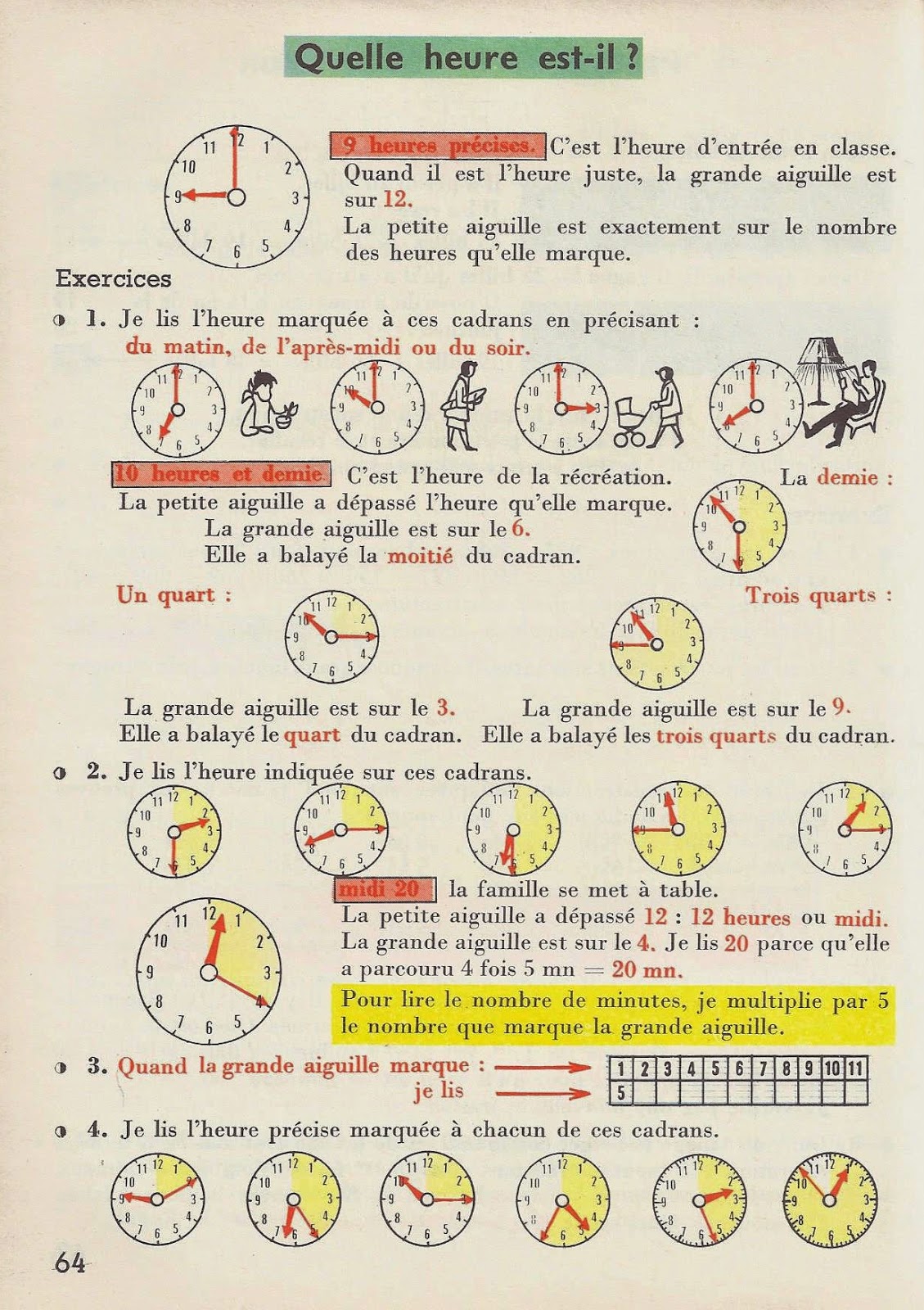 Quelle heure est-il ?

9 heures précises. C'est l'heure d'entrée en classe. Quand il est l'heure juste, la grande aiguille est sur 12.
La petite aiguille est exactement sur le nombre des heures qu'elle marque.

Exercices

1. Je lis l'heure marquée à ces cadrans en précisant : du matin, de l'après-midi ou du soir.

10 heures et demie C'est l'heure de la récréation.
La petite aiguille a dépassé l'heure qu'elle marque.
La grande aiguille est sur le 6.
Elle a balayé la moitié du cadran.

La demie :

Un quart :

Trois quarts :

La grande aiguille est sur le 3.
Elle a balayé le quart du cadran.

La grande aiguille est sur le 9.
Elle a balayé les trois quarts du cadran.

2. Je lis l'heure indiquée sur ces cadrans.

midi 20 la famille se met à table.
La petite aiguille a dépassé 12 : 12 heures ou midi.
La grande aiguille est sur le 4. Je lis 20 parce qu'elle a parcouru 4 fois 5 mn = 20 mn.

Pour lire le nombre de minutes, je multiplie par 5 le nombre que marque la grande aiguille.

3. Quand la grande aiguille marque :
je lis

| 1 | 2 | 3 | 4 | 5 | 6 | 7 | 8 | 9 | 10 | 11 |
|---|---|---|---|---|---|---|---|---|---|---|
| 5 | | | | | | | | | | |

4. Je lis l'heure précise marquée à chacun de ces cadrans.

64